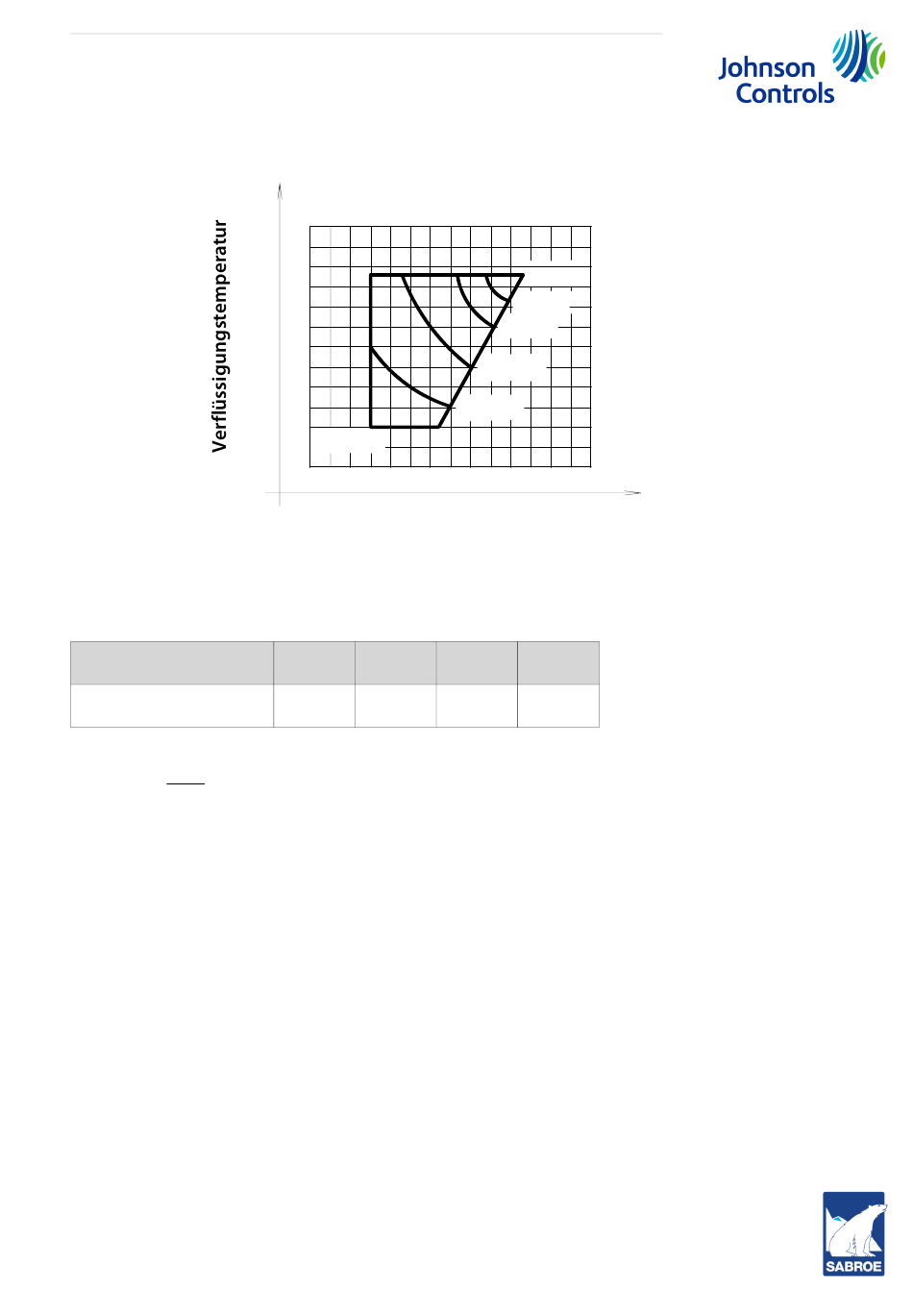 Johnson Controls

Verflüssigungstemperatur

SABROE